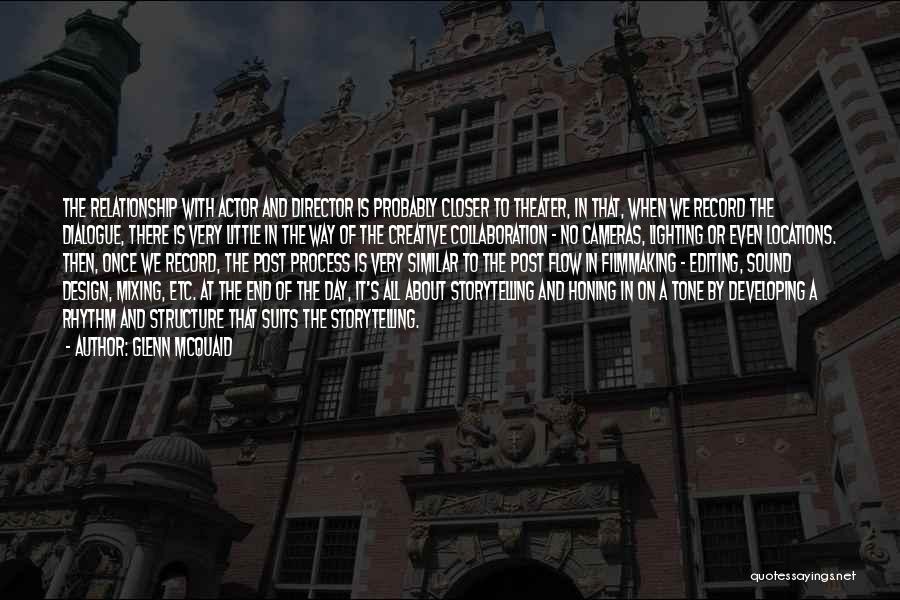 THE RELATIONSHIP WITH ACTOR AND DIRECTOR IS PROBABLY CLOSER TO THEATER, IN THAT, WHEN WE RECORD THE DIALOGUE, THERE IS VERY LITTLE IN THE WAY OF THE CREATIVE COLLABORATION - NO CAMERAS, LIGHTING OR EVEN LOCATIONS. THEN, ONCE WE RECORD, THE POST PROCESS IS VERY SIMILAR TO THE POST FLOW IN FILMMAKING - EDITING, SOUND DESIGN, MIXING, ETC. AT THE END OF THE DAY, IT'S ALL ABOUT STORYTELLING AND HONING IN ON A TONE BY DEVELOPING A RHYTHM AND STRUCTURE THAT SUITS THE STORYTELLING.
- AUTHOR: GLENN MCQUAID

quotessayings.net